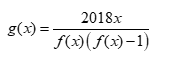 $g(x)=\frac{2018x}{f(x)\left(f(x)-1\right)}$